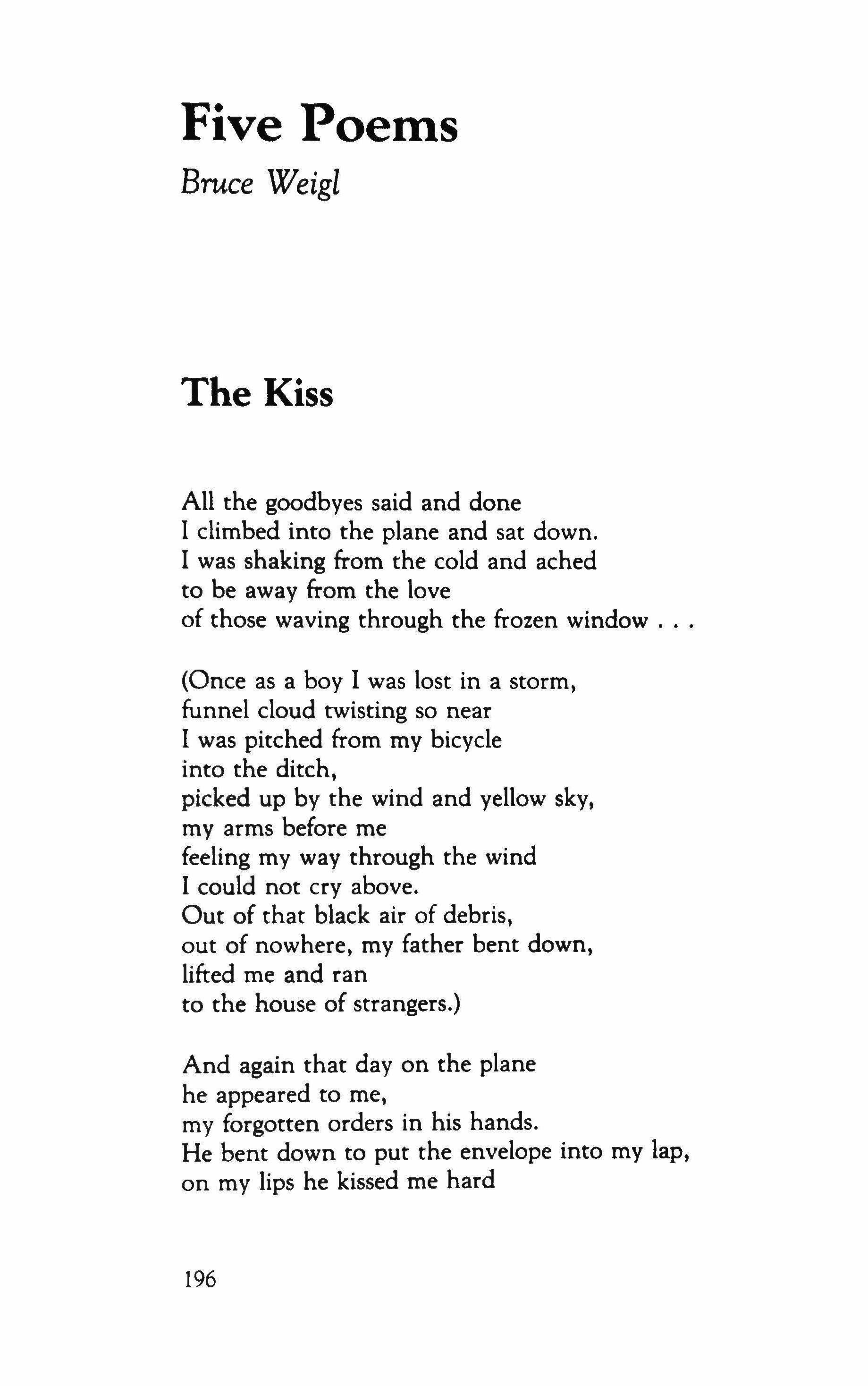 Five Poems

Bruce Weigl

The Kiss

All the goodbyes said and done
I climbed into the plane and sat down.
I was shaking from the cold and ached
to be away from the love
of those waving through the frozen window . . .

(Once as a boy I was lost in a storm,
funnel cloud twisting so near
I was pitched from my bicycle
into the ditch,
picked up by the wind and yellow sky,
my arms before me
feeling my way through the wind
I could not cry above.
Out of that black air of debris,
out of nowhere, my father bent down,
lifted me and ran
to the house of strangers.)

And again that day on the plane
he appeared to me,
my forgotten orders in his hands.
He bent down to put the envelope into my lap,
on my lips he kissed me hard

196